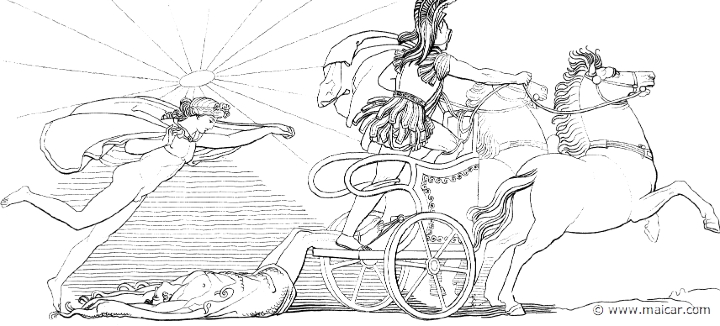 © www.maicar.com